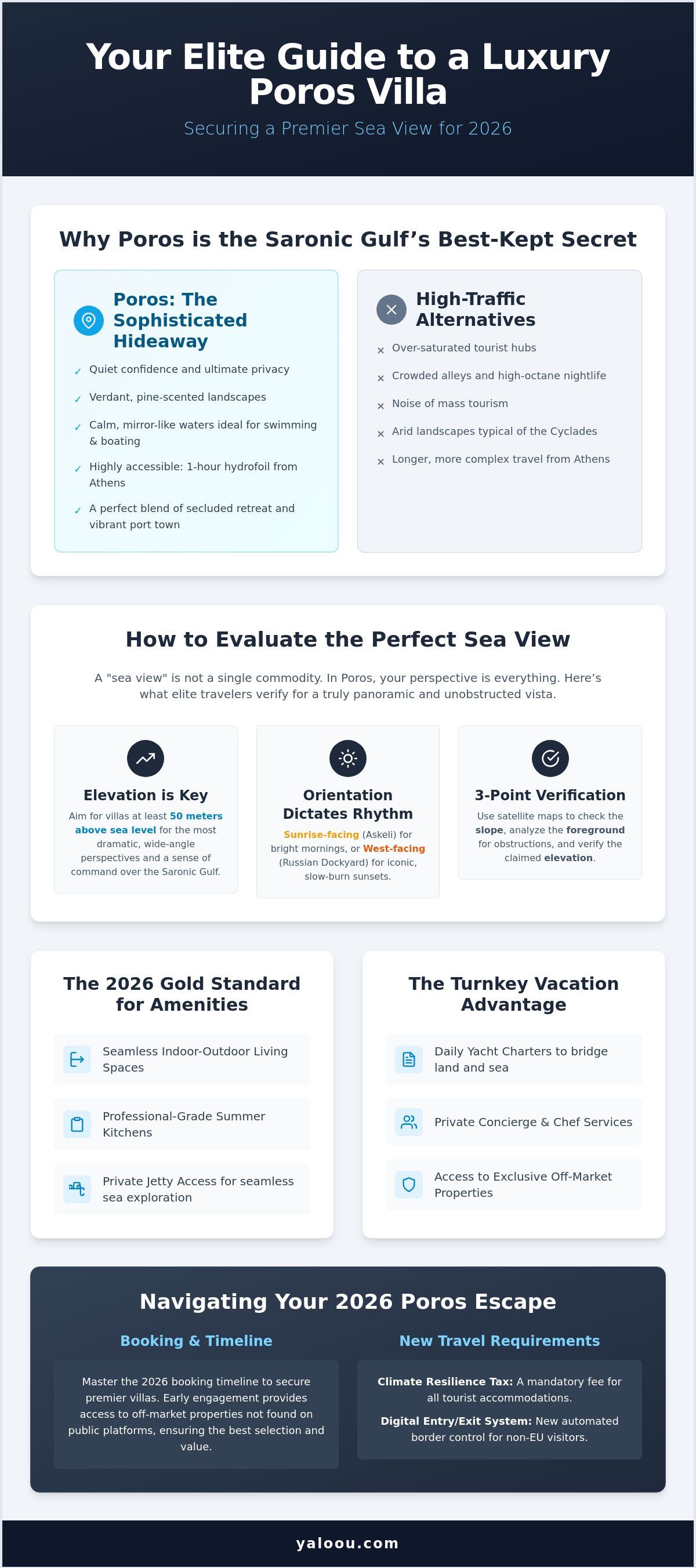 Your Elite Guide to a Luxury Poros Villa

Securing a Premier Sea View for 2026

Why Poros is the Saronic Gulf's Best-Kept Secret

Poros: The Sophisticated Hideaway

✓ Quiet confidence and ultimate privacy
✓ Verdant, pine-scented landscapes
✓ Calm, mirror-like waters ideal for swimming & boating
✓ Highly accessible: 1-hour hydrofoil from Athens
✓ A perfect blend of secluded retreat and vibrant port town

High-Traffic Alternatives

× Over-saturated tourist hubs
× Crowded alleys and high-octane nightlife
× Noise of mass tourism
× Arid landscapes typical of the Cyclades
× Longer, more complex travel from Athens

How to Evaluate the Perfect Sea View

A "sea view" is not a single commodity. In Poros, your perspective is everything. Here's what elite travelers verify for a truly panoramic and unobstructed vista.

Elevation is Key

Aim for villas at least 50 meters above sea level for the most dramatic, wide-angle perspectives and a sense of command over the Saronic Gulf.

Orientation Dictates Rhythm

Sunrise-facing (Askeli) for bright mornings, or West-facing (Russian Dockyard) for iconic, slow-burn sunsets.

3-Point Verification

Use satellite maps to check the slope, analyze the foreground for obstructions, and verify the claimed elevation.

The 2026 Gold Standard for Amenities

Seamless Indoor-Outdoor Living Spaces

Professional-Grade Summer Kitchens

Private Jetty Access for seamless sea exploration

The Turnkey Vacation Advantage

Daily Yacht Charters to bridge land and sea

Private Concierge & Chef Services

Access to Exclusive Off-Market Properties

Navigating Your 2026 Poros Escape

Booking & Timeline

Master the 2026 booking timeline to secure premier villas. Early engagement provides access to off-market properties not found on public platforms, ensuring the best selection and value.

New Travel Requirements

Climate Resilience Tax: A mandatory fee for all tourist accommodations.

Digital Entry/Exit System: New automated border control for non-EU visitors.

yaloou.com